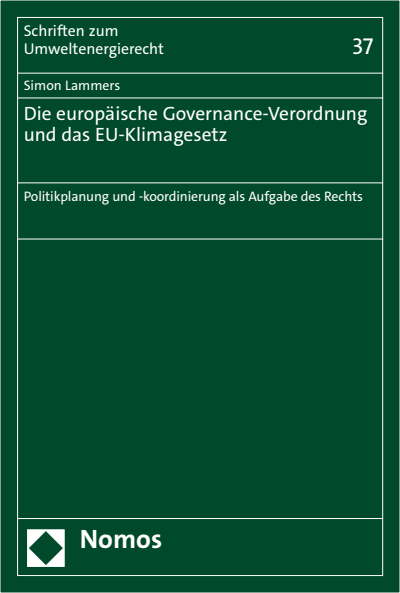 Schriften zum Umweltenergierecht

37

Simon Lammers

Die europäische Governance-Verordnung und das EU-Klimagesetz

Politikplanung und -koordinierung als Aufgabe des Rechts

Nomos